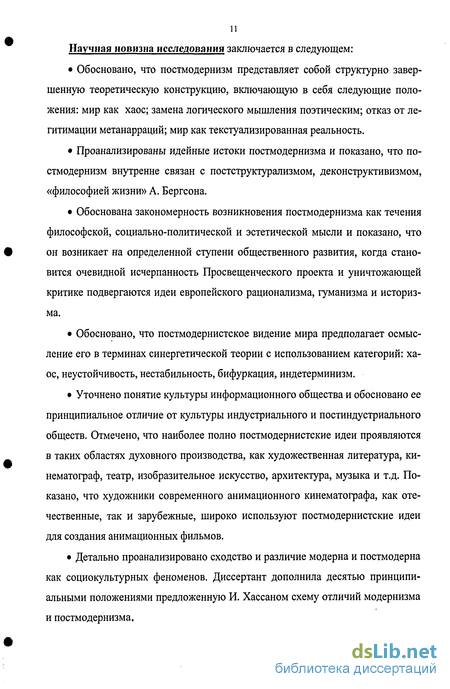 11

Научная новизна исследования заключается в следующем:

• Обосновано, что постмодернизм представляет собой структурно завершенную теоретическую конструкцию, включающую в себя следующие положения: мир как хаос; замена логического мышления поэтическим; отказ от легитимации метанарраций; мир как текстуализированная реальность.

• Проанализированы идейные истоки постмодернизма и показано, что постмодернизм внутренне связан с постструктурализмом, деконструктивизмом, «философией жизни» А. Бергсона.

• Обоснована закономерность возникновения постмодернизма как течения философской, социально-политической и эстетической мысли и показано, что он возникает на определенной ступени общественного развития, когда становится очевидной исчерпанность Просвещенческого проекта и уничтожающей критике подвергаются идеи европейского рационализма, гуманизма и историзма.

• Обосновано, что постмодернистское видение мира предполагает осмысление его в терминах синергетической теории с использованием категорий: хаос, неустойчивость, нестабильность, бифуркация, индетерминизм.

• Уточнено понятие культуры информационного общества и обосновано ее принципиальное отличие от культуры индустриального и постиндустриального обществ. Отмечено, что наиболее полно постмодернистские идеи проявляются в таких областях духовного производства, как художественная литература, кинематограф, театр, изобразительное искусство, архитектура, музыка и т.д. Показано, что художники современного анимационного кинематографа, как отечественные, так и зарубежные, широко используют постмодернистские идеи для создания анимационных фильмов.

• Детально проанализировано сходство и различие модерна и постмодерна как социокультурных феноменов. Диссертант дополнила десятью принципиальными положениями предложенную И. Хассаном схему отличий модернизма и постмодернизма.

dsLib.net
библиотека диссертаций